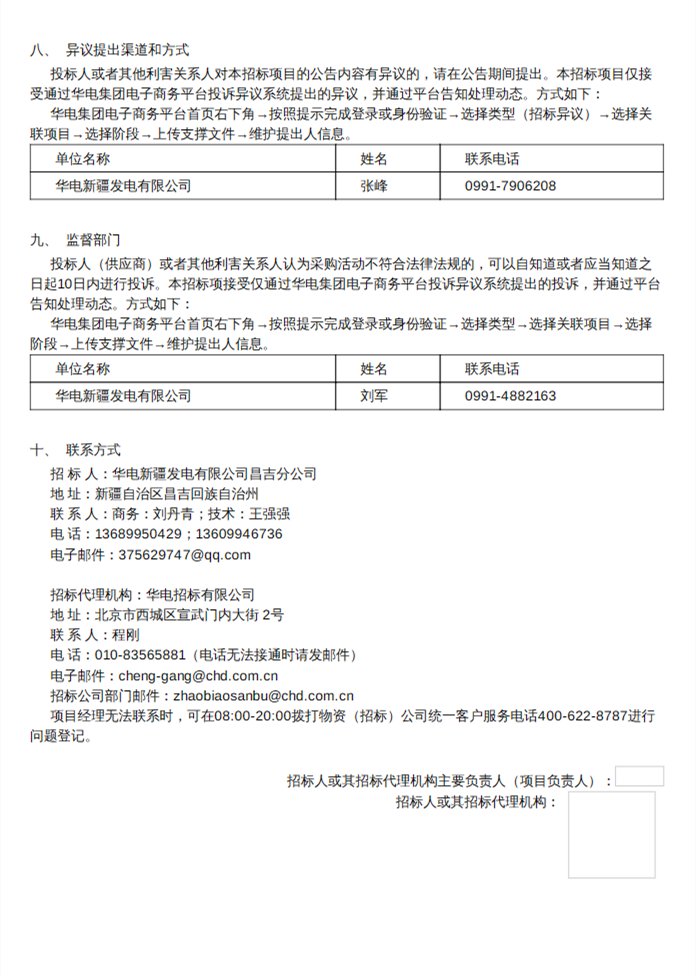 八、 异议提出渠道和方式

投标人或者其他利害关系人对本招标项目的公告内容有异议的，请在公告期间提出。本招标项目仅接受通过华电集团电子商务平台投诉异议系统提出的异议，并通过平台告知处理动态。方式如下：

华电集团电子商务平台首页右下角→按照提示完成登录或身份验证→选择类型（招标异议）→选择关联项目→选择阶段→上传支撑文件→维护提出人信息。

| 单位名称 | 姓名 | 联系电话 |
|---|---|---|
| 华电新疆发电有限公司 | 张峰 | 0991-7906208 |

九、 监督部门

投标人（供应商）或者其他利害关系人认为采购活动不符合法律法规的，可以自知道或者应当知道之日起10日内进行投诉。本招标项接受仅通过华电集团电子商务平台投诉异议系统提出的投诉，并通过平台告知处理动态。方式如下：

华电集团电子商务平台首页右下角→按照提示完成登录或身份验证→选择类型→选择关联项目→选择阶段→上传支撑文件→维护提出人信息。

| 单位名称 | 姓名 | 联系电话 |
|---|---|---|
| 华电新疆发电有限公司 | 刘军 | 0991-4882163 |

十、 联系方式

招 标 人：华电新疆发电有限公司昌吉分公司
地 址：新疆自治区昌吉回族自治州
联 系 人：商务：刘丹青；技术：王强强
电 话：13689950429；13609946736
电子邮件：375629747@qq.com

招标代理机构：华电招标有限公司
地 址：北京市西城区宣武门内大街 2号
联 系 人：程刚
电 话：010-83565881（电话无法接通时请发邮件）
电子邮件：cheng-gang@chd.com.cn
招标公司部门邮件：zhaobiaosanbu@chd.com.cn
项目经理无法联系时，可在08:00-20:00拨打物资（招标）公司统一客户服务电话400-622-8787进行问题登记。

招标人或其招标代理机构主要负责人（项目负责人）：
招标人或其招标代理机构：